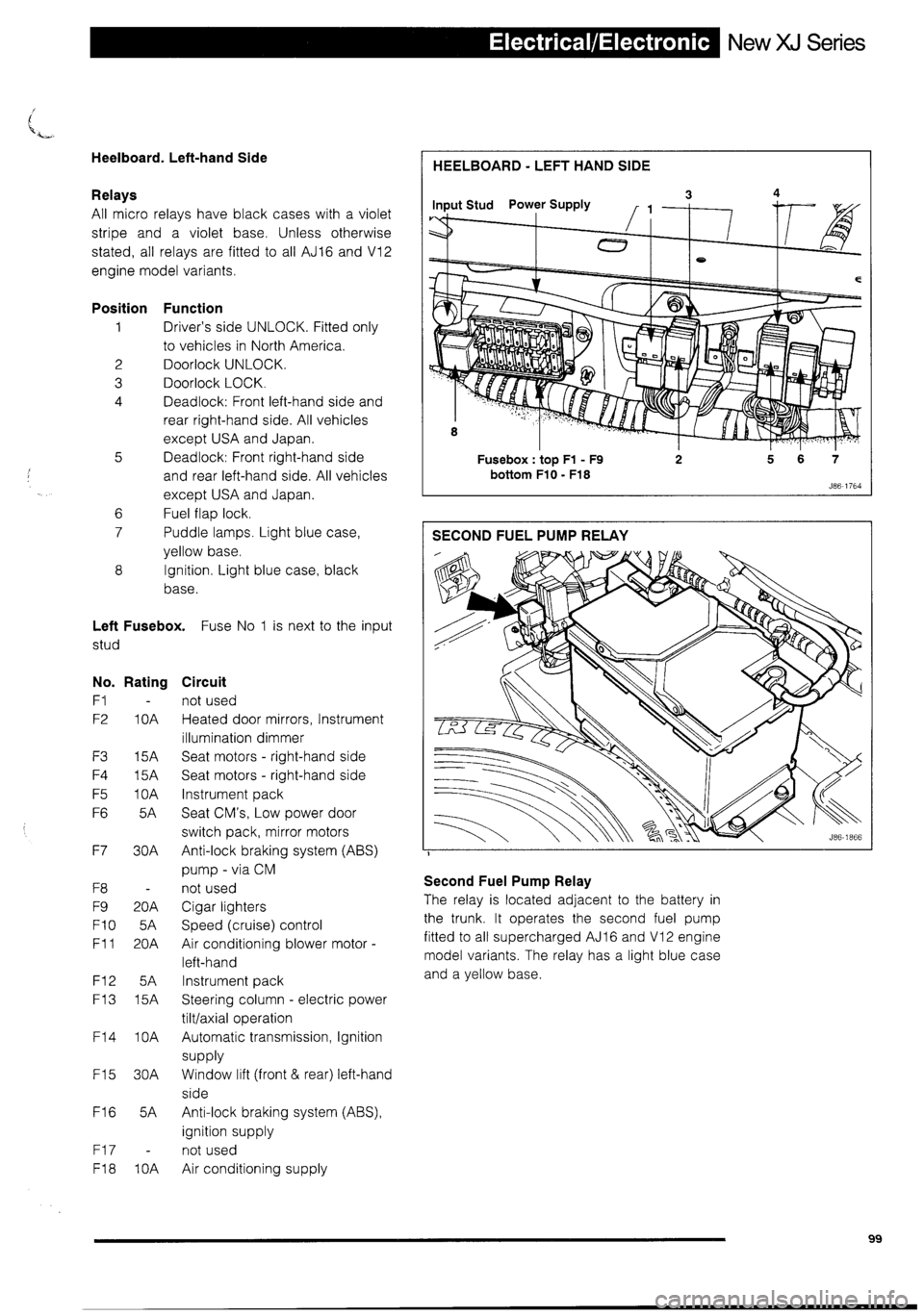 Electrical/Electronic New XJ Series

Heelboard. Left-hand Side

Relays
All micro relays have black cases with a violet stripe and a violet base. Unless otherwise stated, all relays are fitted to all AJ16 and V12 engine model variants.

| Position | Function |
|---|---|
| 1 | Driver's side UNLOCK. Fitted only to vehicles in North America. |
| 2 | Doorlock UNLOCK. |
| 3 | Doorlock LOCK. |
| 4 | Deadlock: Front left-hand side and rear right-hand side. All vehicles except USA and Japan. |
| 5 | Deadlock: Front right-hand side and rear left-hand side. All vehicles except USA and Japan. |
| 6 | Fuel flap lock. |
| 7 | Puddle lamps. Light blue case, yellow base. |
| 8 | Ignition. Light blue case, black base. |

Left Fusebox. Fuse No 1 is next to the input stud

| No. | Rating | Circuit |
|---|---|---|
| F1 | - | not used |
| F2 | 10A | Heated door mirrors, Instrument illumination dimmer |
| F3 | 15A | Seat motors - right-hand side |
| F4 | 15A | Seat motors - right-hand side |
| F5 | 10A | Instrument pack |
| F6 | 5A | Seat CM's, Low power door switch pack, mirror motors |
| F7 | 30A | Anti-lock braking system (ABS) pump - via CM |
| F8 | - | not used |
| F9 | 20A | Cigar lighters |
| F10 | 5A | Speed (cruise) control |
| F11 | 20A | Air conditioning blower motor - left-hand |
| F12 | 5A | Instrument pack |
| F13 | 15A | Steering column - electric power tilt/axial operation |
| F14 | 10A | Automatic transmission, Ignition supply |
| F15 | 30A | Window lift (front & rear) left-hand side |
| F16 | 5A | Anti-lock braking system (ABS), ignition supply |
| F17 | - | not used |
| F18 | 10A | Air conditioning supply |

HEELBOARD - LEFT HAND SIDE
Input Stud Power Supply 1 3 4
8
Fusebox : top F1 - F9 bottom F10 - F18 2 5 6 7
J86-1764

SECOND FUEL PUMP RELAY
J86-1866

Second Fuel Pump Relay
The relay is located adjacent to the battery in the trunk. It operates the second fuel pump fitted to all supercharged AJ16 and V12 engine model variants. The relay has a light blue case and a yellow base.

99

carmanualsonline.info